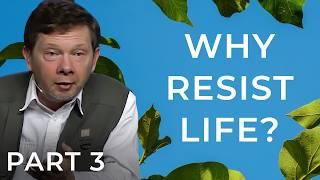 WHY RESIST LIFE?

PART 3